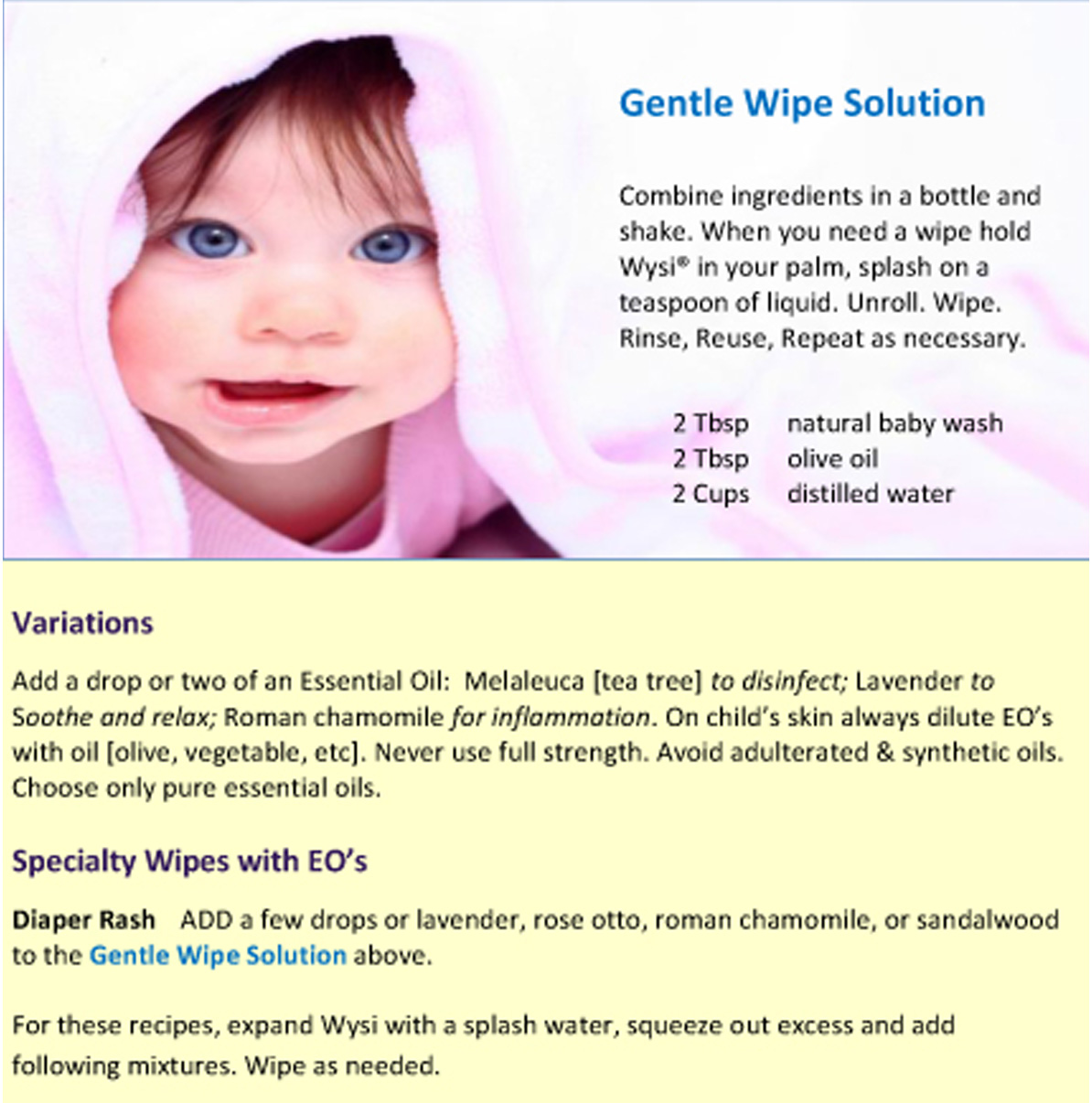 Gentle Wipe Solution

Combine ingredients in a bottle and shake. When you need a wipe hold Wysi® in your palm, splash on a teaspoon of liquid. Unroll. Wipe. Rinse, Reuse, Repeat as necessary.

2 Tbsp natural baby wash
2 Tbsp olive oil
2 Cups distilled water

Variations

Add a drop or two of an Essential Oil: Melaleuca [tea tree] to disinfect; Lavender to Soothe and relax; Roman chamomile for inflammation. On child's skin always dilute EO's with oil [olive, vegetable, etc]. Never use full strength. Avoid adulterated & synthetic oils. Choose only pure essential oils.

Specialty Wipes with EO's

Diaper Rash ADD a few drops or lavender, rose otto, roman chamomile, or sandalwood to the Gentle Wipe Solution above.

For these recipes, expand Wysi with a splash water, squeeze out excess and add following mixtures. Wipe as needed.